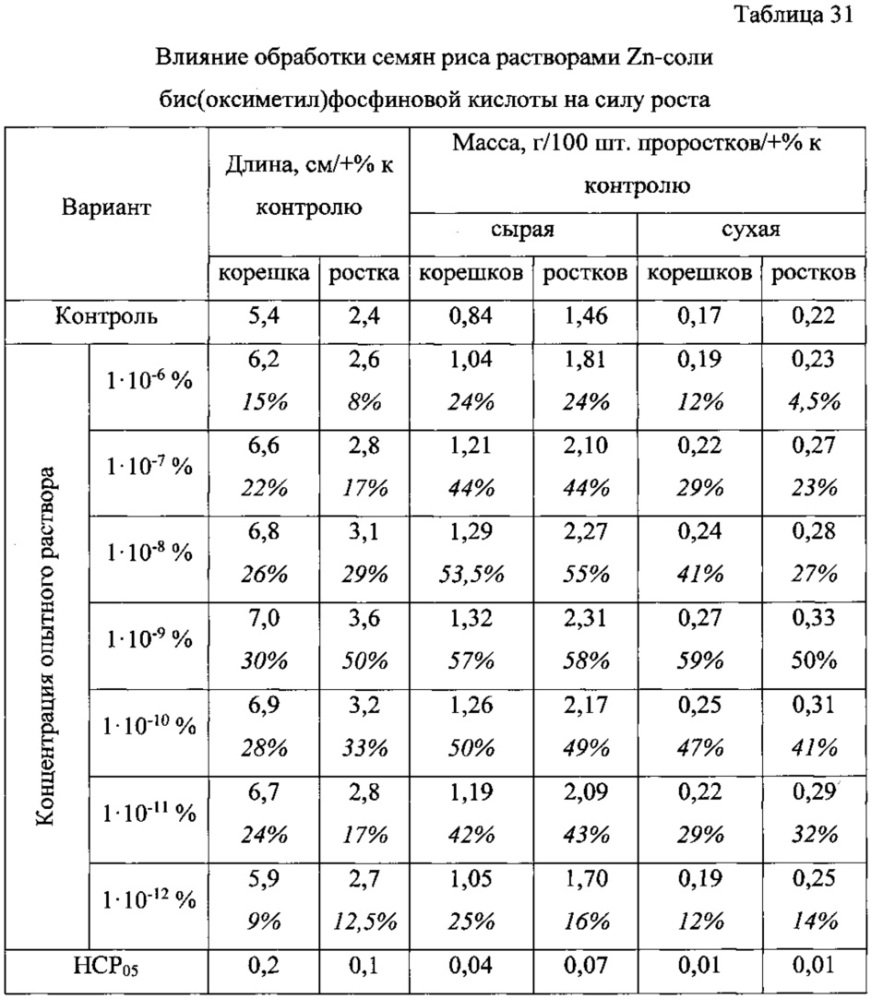 Таблица 31

Влияние обработки семян риса растворами Zn-соли бис(оксиметил)фосфиновой кислоты на силу роста

| Вариант | | Длина, см/+% к контролю | | Масса, г/100 шт. проростков/+% к контролю | | | |
|---|---|---|---|---|---|---|---|
| | | | | сырая | | сухая | |
| | | корешка | ростка | корешков | ростков | корешков | ростков |
| Контроль | | 5,4 | 2,4 | 0,84 | 1,46 | 0,17 | 0,22 |
| Концентрация опытного раствора | $1 \cdot 10^{-6}$ % | 6,2 15% | 2,6 8% | 1,04 24% | 1,81 24% | 0,19 12% | 0,23 4,5% |
| | $1 \cdot 10^{-7}$ % | 6,6 22% | 2,8 17% | 1,21 44% | 2,10 44% | 0,22 29% | 0,27 23% |
| | $1 \cdot 10^{-8}$ % | 6,8 26% | 3,1 29% | 1,29 53,5% | 2,27 55% | 0,24 41% | 0,28 27% |
| | $1 \cdot 10^{-9}$ % | 7,0 30% | 3,6 50% | 1,32 57% | 2,31 58% | 0,27 59% | 0,33 50% |
| | $1 \cdot 10^{-10}$ % | 6,9 28% | 3,2 33% | 1,26 50% | 2,17 49% | 0,25 47% | 0,31 41% |
| | $1 \cdot 10^{-11}$ % | 6,7 24% | 2,8 17% | 1,19 42% | 2,09 43% | 0,22 29% | 0,29 32% |
| | $1 \cdot 10^{-12}$ % | 5,9 9% | 2,7 12,5% | 1,05 25% | 1,70 16% | 0,19 12% | 0,25 14% |
| $НСР_{05}$ | | 0,2 | 0,1 | 0,04 | 0,07 | 0,01 | 0,01 |